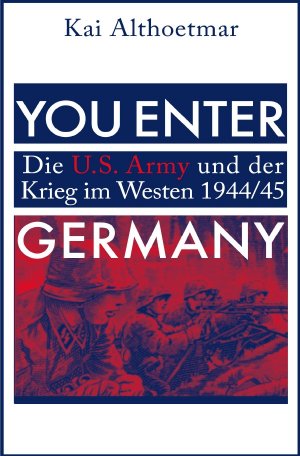 Kai Althoetmar

YOU ENTER

Die U.S. Army und der Krieg im Westen 1944/45

GERMANY